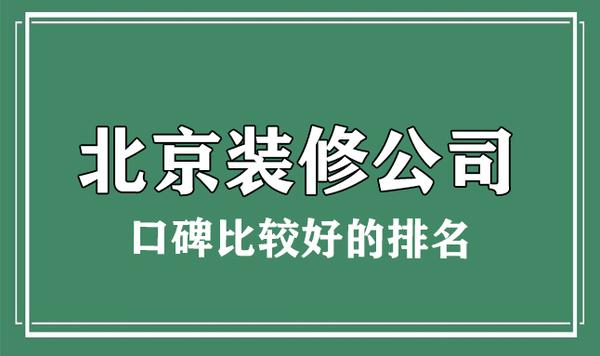 北京装修公司

口碑比较好的排名